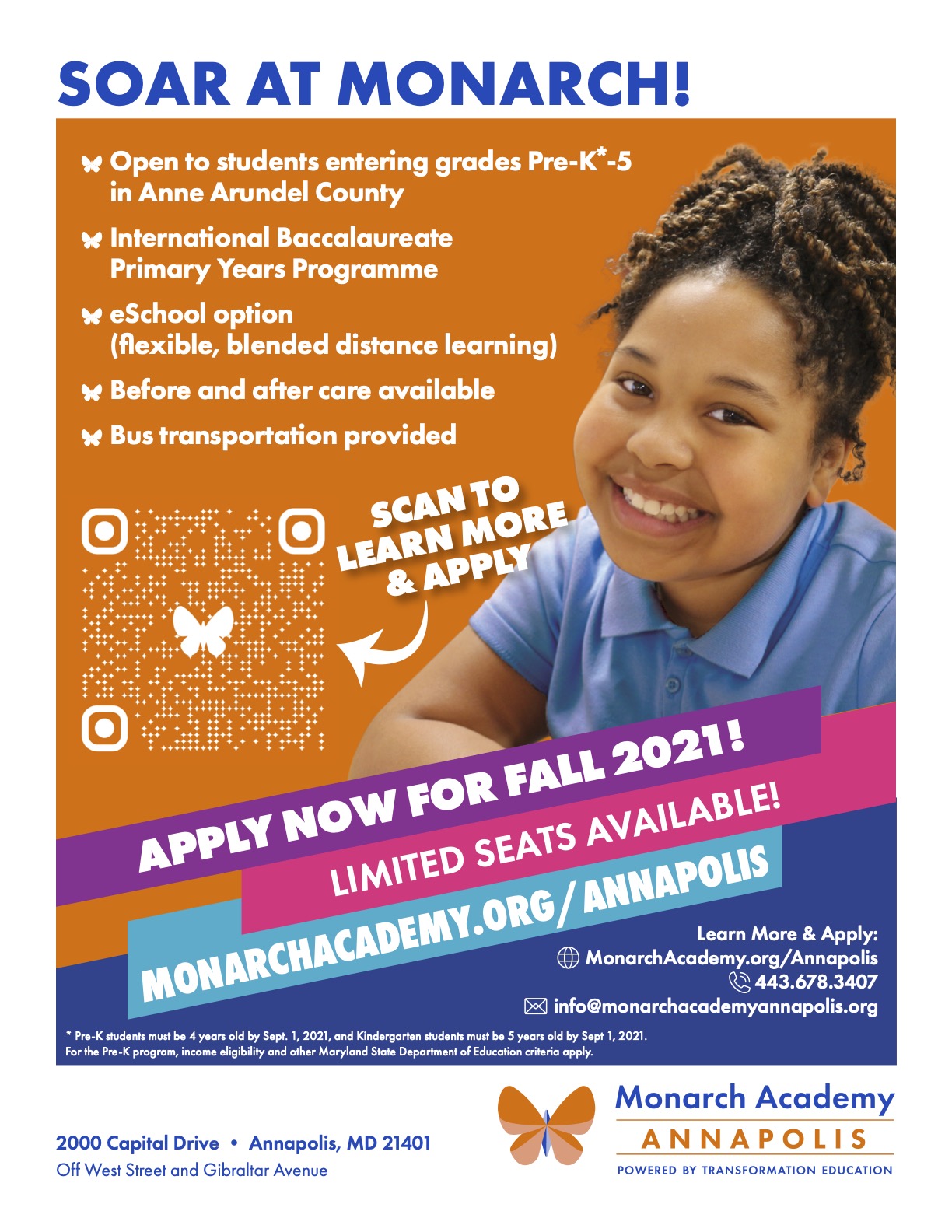 SOAR AT MONARCH!

Open to students entering grades Pre-K*-5 in Anne Arundel County

International Baccalaureate Primary Years Programme

eSchool option (flexible, blended distance learning)

Before and after care available

Bus transportation provided

SCAN TO LEARN MORE & APPLY

APPLY NOW FOR FALL 2021!

LIMITED SEATS AVAILABLE!

MONARCHACADEMY.ORG/ANNAPOLIS

Learn More & Apply:
MonarchAcademy.org/Annapolis
443.678.3407
info@monarchacademyannapolis.org

* Pre-K students must be 4 years old by Sept. 1, 2021, and Kindergarten students must be 5 years old by Sept 1, 2021. For the Pre-K program, income eligibility and other Maryland State Department of Education criteria apply.

2000 Capital Drive • Annapolis, MD 21401
Off West Street and Gibraltar Avenue

Monarch Academy
ANNAPOLIS
POWERED BY TRANSFORMATION EDUCATION